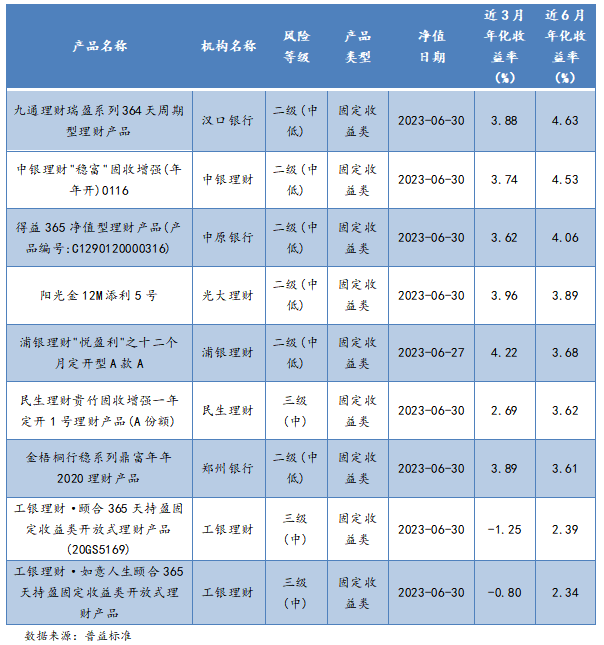 | 产品名称 | 机构名称 | 风险等级 | 产品类型 | 净值日期 | 近3月年化收益率(%) | 近6月年化收益率(%) |
|---|---|---|---|---|---|---|
| 九通理财瑞盈系列364天周期型理财产品 | 汉口银行 | 二级(中低) | 固定收益类 | 2023-06-30 | 3.88 | 4.63 |
| 中银理财"稳富"固收增强(年年开)0116 | 中银理财 | 二级(中低) | 固定收益类 | 2023-06-30 | 3.74 | 4.53 |
| 得益365净值型理财产品(产品编号:C1290120000316) | 中原银行 | 二级(中低) | 固定收益类 | 2023-06-30 | 3.62 | 4.06 |
| 阳光金12M添利5号 | 光大理财 | 二级(中低) | 固定收益类 | 2023-06-30 | 3.96 | 3.89 |
| 浦银理财"悦盈利"之十二个月定开型A款A | 浦银理财 | 二级(中低) | 固定收益类 | 2023-06-27 | 4.22 | 3.68 |
| 民生理财贵竹固收增强一年定开1号理财产品(A份额) | 民生理财 | 三级(中) | 固定收益类 | 2023-06-30 | 2.69 | 3.62 |
| 金梧桐行稳系列鼎富年年2020理财产品 | 郑州银行 | 二级(中低) | 固定收益类 | 2023-06-30 | 3.89 | 3.61 |
| 工银理财·颐合365天持盈固定收益类开放式理财产品(20GS5169) | 工银理财 | 三级(中) | 固定收益类 | 2023-06-30 | -1.25 | 2.39 |
| 工银理财·如意人生颐合365天持盈固定收益类开放式理财产品 | 工银理财 | 三级(中) | 固定收益类 | 2023-06-30 | -0.80 | 2.34 |

数据来源：普益标准